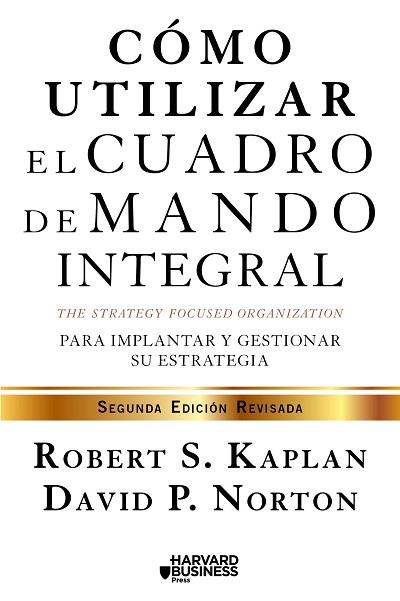 CÓMO UTILIZAR EL CUADRO DE MANDO INTEGRAL

THE STRATEGY FOCUSED ORGANIZATION

PARA IMPLANTAR Y GESTIONAR SU ESTRATEGIA

SEGUNDA EDICIÓN REVISADA

ROBERT S. KAPLAN
DAVID P. NORTON

HARVARD BUSINESS Press